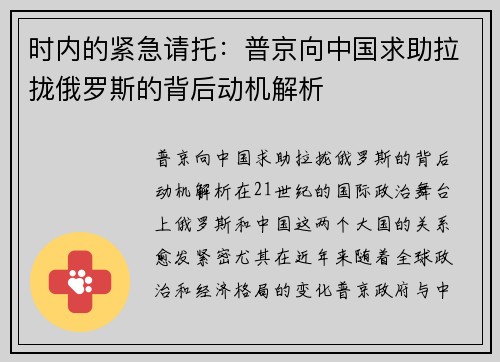 时内的紧急请托：普京向中国求助拉拢俄罗斯的背后动机解析

普京向中国求助拉拢俄罗斯的背后动机解析在21世纪的国际政治舞台上俄罗斯和中国这两个大国的关系愈发紧密尤其在近年来随着全球政治和经济格局的变化普京政府与中